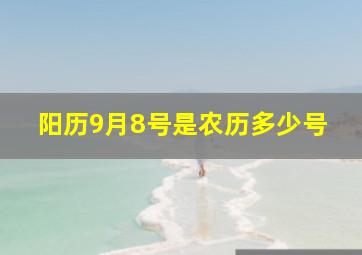 阳历9月8号是农历多少号